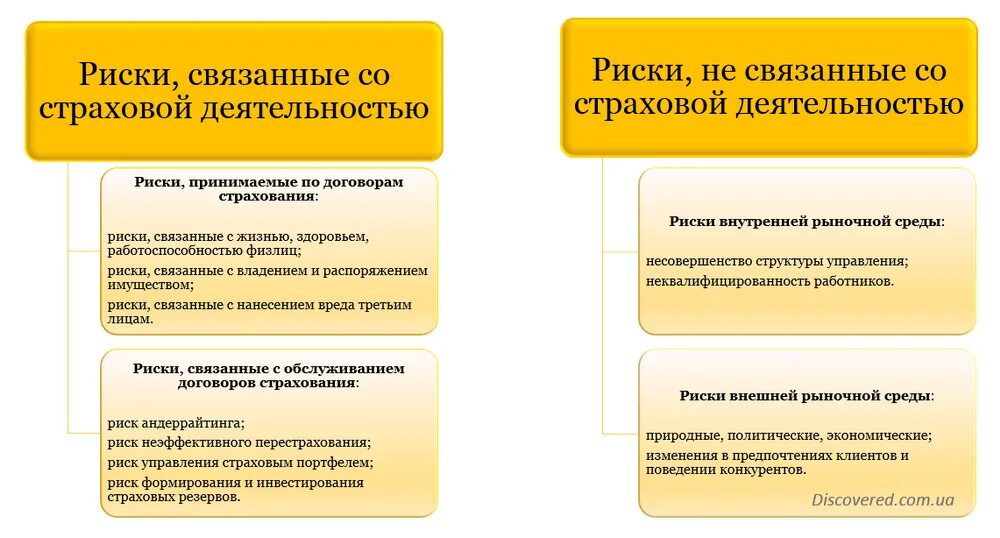 Риски, связанные со страховой деятельностью

Риски, принимаемые по договорам страхования:

риски, связанные с жизнью, здоровьем, работоспособностью физлиц;

риски, связанные с владением и распоряжением имуществом;

риски, связанные с нанесением вреда третьим лицам.

Риски, связанные с обслуживанием договоров страхования:

риск андеррайтинга;

риск неэффективного перестрахования;

риск управления страховым портфелем;

риск формирования и инвестирования страховых резервов.

Риски, не связанные со страховой деятельностью

Риски внутренней рыночной среды:

несовершенство структуры управления;

неквалифицированность работников.

Риски внешней рыночной среды:

природные, политические, экономические;

изменения в предпочтениях клиентов и поведении конкурентов.

Discovered.com.ua